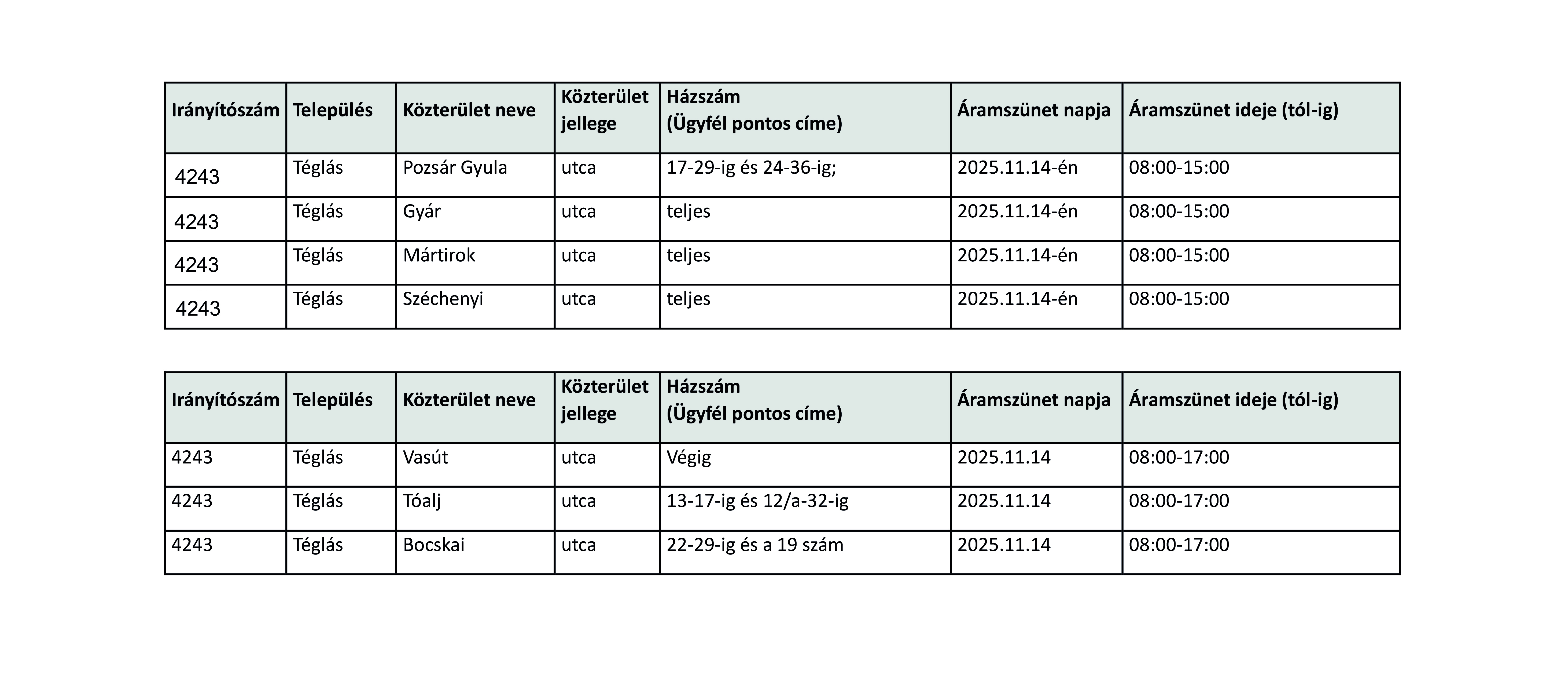 | Irányítószám | Település | Közterület neve | Közterület jellege | Házszám (Ügyfél pontos címe) | Áramszünet napja | Áramszünet ideje (tól-ig) |
|---|---|---|---|---|---|---|
| 4243 | Téglás | Pozsár Gyula | utca | 17-29-ig és 24-36-ig; | 2025.11.14-én | 08:00-15:00 |
| 4243 | Téglás | Gyár | utca | teljes | 2025.11.14-én | 08:00-15:00 |
| 4243 | Téglás | Mártirok | utca | teljes | 2025.11.14-én | 08:00-15:00 |
| 4243 | Téglás | Széchenyi | utca | teljes | 2025.11.14-én | 08:00-15:00 |

| Irányítószám | Település | Közterület neve | Közterület jellege | Házszám (Ügyfél pontos címe) | Áramszünet napja | Áramszünet ideje (tól-ig) |
|---|---|---|---|---|---|---|
| 4243 | Téglás | Vasút | utca | Végig | 2025.11.14 | 08:00-17:00 |
| 4243 | Téglás | Tóalj | utca | 13-17-ig és 12/a-32-ig | 2025.11.14 | 08:00-17:00 |
| 4243 | Téglás | Bocskai | utca | 22-29-ig és a 19 szám | 2025.11.14 | 08:00-17:00 |